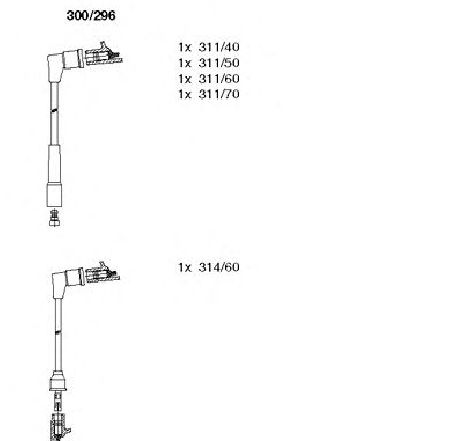 300/296

1x 311/40
1x 311/50
1x 311/60
1x 311/70

1x 314/60